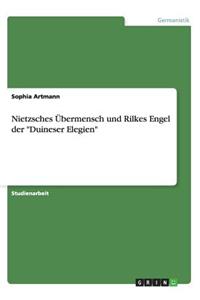 Germanistik

Sophia Artmann

Nietzsches Übermensch und Rilkes Engel der "Duineser Elegien"

Studienarbeit

GRIN